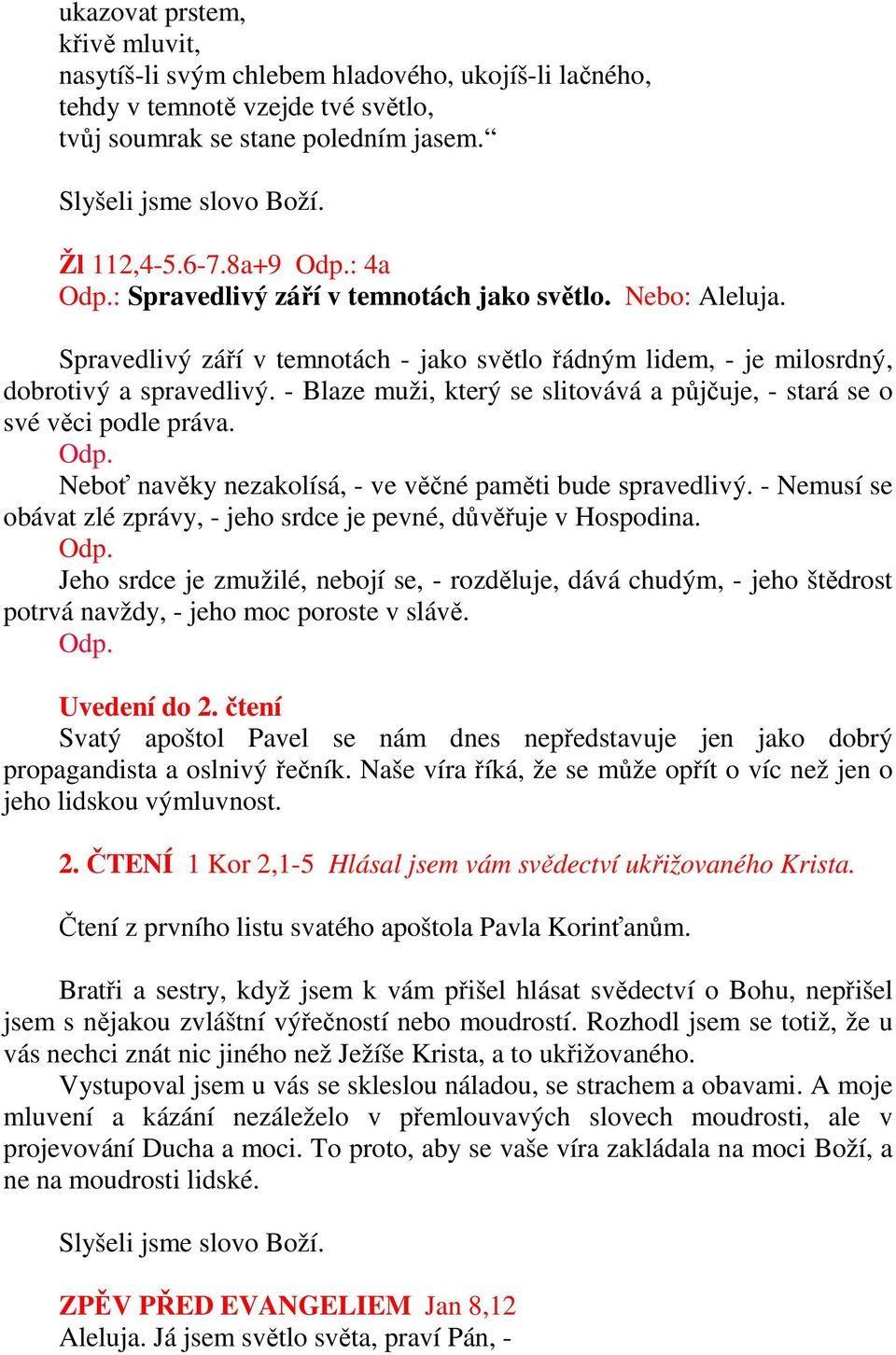 ukazovat prstem,
křivě mluvit,
nasytíš-li svým chlebem hladového, ukojíš-li lačného,
tehdy v temnotě vzejde tvé světlo,
tvůj soumrak se stane poledním jasem.“

Slyšeli jsme slovo Boží.

Žl 112,4-5.6-7.8a+9 Odp.: 4a
Odp.: Spravedlivý září v temnotách jako světlo. Nebo: Aleluja.

Spravedlivý září v temnotách - jako světlo řádným lidem, - je milosrdný, dobrotivý a spravedlivý. - Blaze muži, který se slitovává a půjčuje, - stará se o své věci podle práva.
Odp.
Neboť navěky nezakolísá, - ve věčné paměti bude spravedlivý. - Nemusí se obávat zlé zprávy, - jeho srdce je pevné, důvěřuje v Hospodina.
Odp.
Jeho srdce je zmužilé, nebojí se, - rozděluje, dává chudým, - jeho štědrost potrvá navždy, - jeho moc poroste v slávě.
Odp.

Uvedení do 2. čtení
Svatý apoštol Pavel se nám dnes nepředstavuje jen jako dobrý propagandista a oslnivý řečník. Naše víra říká, že se může opřít o víc než jen o jeho lidskou výmluvnost.

2. ČTENÍ 1 Kor 2,1-5 Hlásal jsem vám svědectví ukřižovaného Krista.

Čtení z prvního listu svatého apoštola Pavla Korinťanům.

Bratři a sestry, když jsem k vám přišel hlásat svědectví o Bohu, nepřišel jsem s nějakou zvláštní výřečností nebo moudrostí. Rozhodl jsem se totiž, že u vás nechci znát nic jiného než Ježíše Krista, a to ukřižovaného.
Vystupoval jsem u vás se skleslou náladou, se strachem a obavami. A moje mluvení a kázání nezáleželo v přemlouvavých slovech moudrosti, ale v projevování Ducha a moci. To proto, aby se vaše víra zakládala na moci Boží, a ne na moudrosti lidské.

Slyšeli jsme slovo Boží.

ZPĚV PŘED EVANGELIEM Jan 8,12
Aleluja. Já jsem světlo světa, praví Pán, -